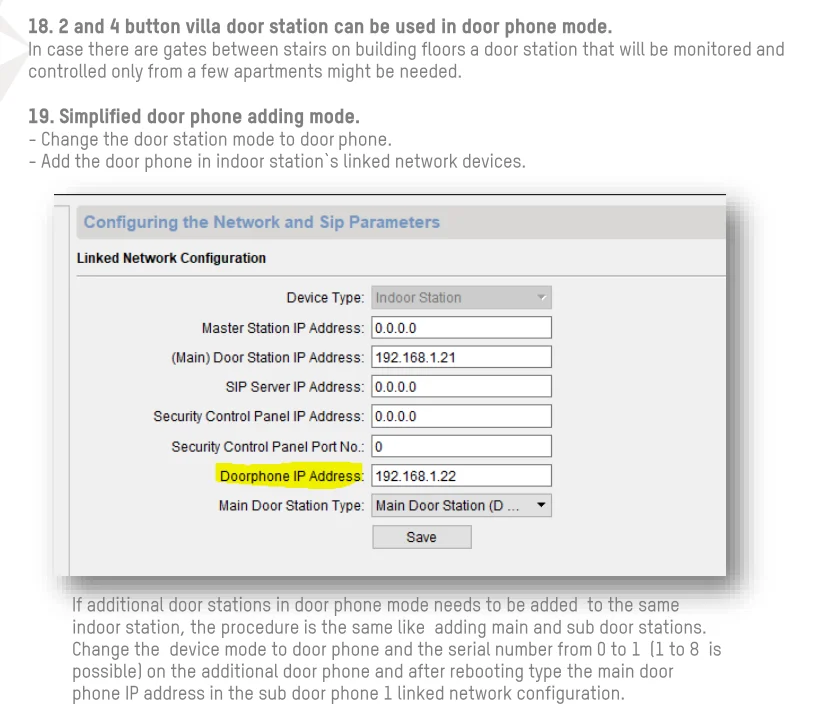 18. 2 and 4 button villa door station can be used in door phone mode.
In case there are gates between stairs on building floors a door station that will be monitored and controlled only from a few apartments might be needed.

19. Simplified door phone adding mode.
- Change the door station mode to door phone.
- Add the door phone in indoor station`s linked network devices.

Configuring the Network and Sip Parameters

Linked Network Configuration

Device Type: Indoor Station
Master Station IP Address: 0.0.0.0
(Main) Door Station IP Address: 192.168.1.21
SIP Server IP Address: 0.0.0.0
Security Control Panel IP Address: 0.0.0.0
Security Control Panel Port No.: 0
Doorphone IP Address: 192.168.1.22
Main Door Station Type: Main Door Station (D ...
Save

If additional door stations in door phone mode needs to be added to the same indoor station, the procedure is the same like adding main and sub door stations. Change the device mode to door phone and the serial number from 0 to 1 (1 to 8 is possible) on the additional door phone and after rebooting type the main door phone IP address in the sub door phone 1 linked network configuration.